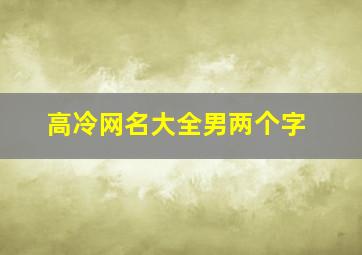 高冷网名大全男两个字